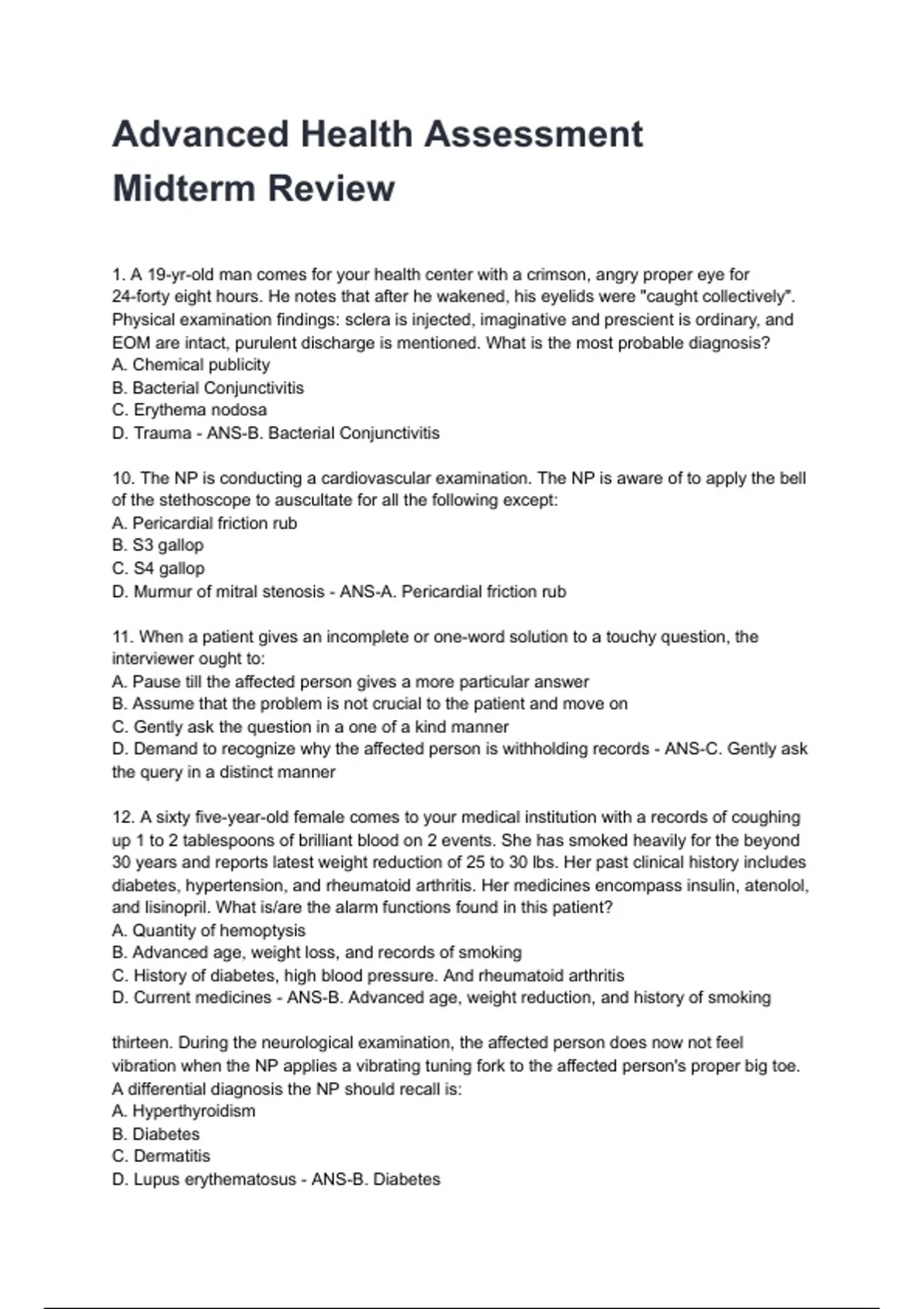 Advanced Health Assessment Midterm Review

1. A 19-yr-old man comes for your health center with a crimson, angry proper eye for 24-forty eight hours. He notes that after he wakened, his eyelids were "caught collectively". Physical examination findings: sclera is injected, imaginative and prescient is ordinary, and EOM are intact, purulent discharge is mentioned. What is the most probable diagnosis?
A. Chemical publicity
B. Bacterial Conjunctivitis
C. Erythema nodosa
D. Trauma - ANS-B. Bacterial Conjunctivitis

10. The NP is conducting a cardiovascular examination. The NP is aware of to apply the bell of the stethoscope to auscultate for all the following except:
A. Pericardial friction rub
B. S3 gallop
C. S4 gallop
D. Murmur of mitral stenosis - ANS-A. Pericardial friction rub

11. When a patient gives an incomplete or one-word solution to a touchy question, the interviewer ought to:
A. Pause till the affected person gives a more particular answer
B. Assume that the problem is not crucial to the patient and move on
C. Gently ask the question in a one of a kind manner
D. Demand to recognize why the affected person is withholding records - ANS-C. Gently ask the query in a distinct manner

12. A sixty five-year-old female comes to your medical institution with a records of coughing up 1 to 2 tablespoons of brilliant blood on 2 events. She has smoked heavily for the beyond 30 years and reports latest weight reduction of 25 to 30 lbs. Her past clinical history includes diabetes, hypertension, and rheumatoid arthritis. Her medicines encompass insulin, atenolol, and lisinopril. What is/are the alarm functions found in this patient?
A. Quantity of hemoptysis
B. Advanced age, weight loss, and records of smoking
C. History of diabetes, high blood pressure. And rheumatoid arthritis
D. Current medicines - ANS-B. Advanced age, weight reduction, and history of smoking

thirteen. During the neurological examination, the affected person does now not feel vibration when the NP applies a vibrating tuning fork to the affected person's proper big toe. A differential diagnosis the NP should recall is:
A. Hyperthyroidism
B. Diabetes
C. Dermatitis
D. Lupus erythematosus - ANS-B. Diabetes